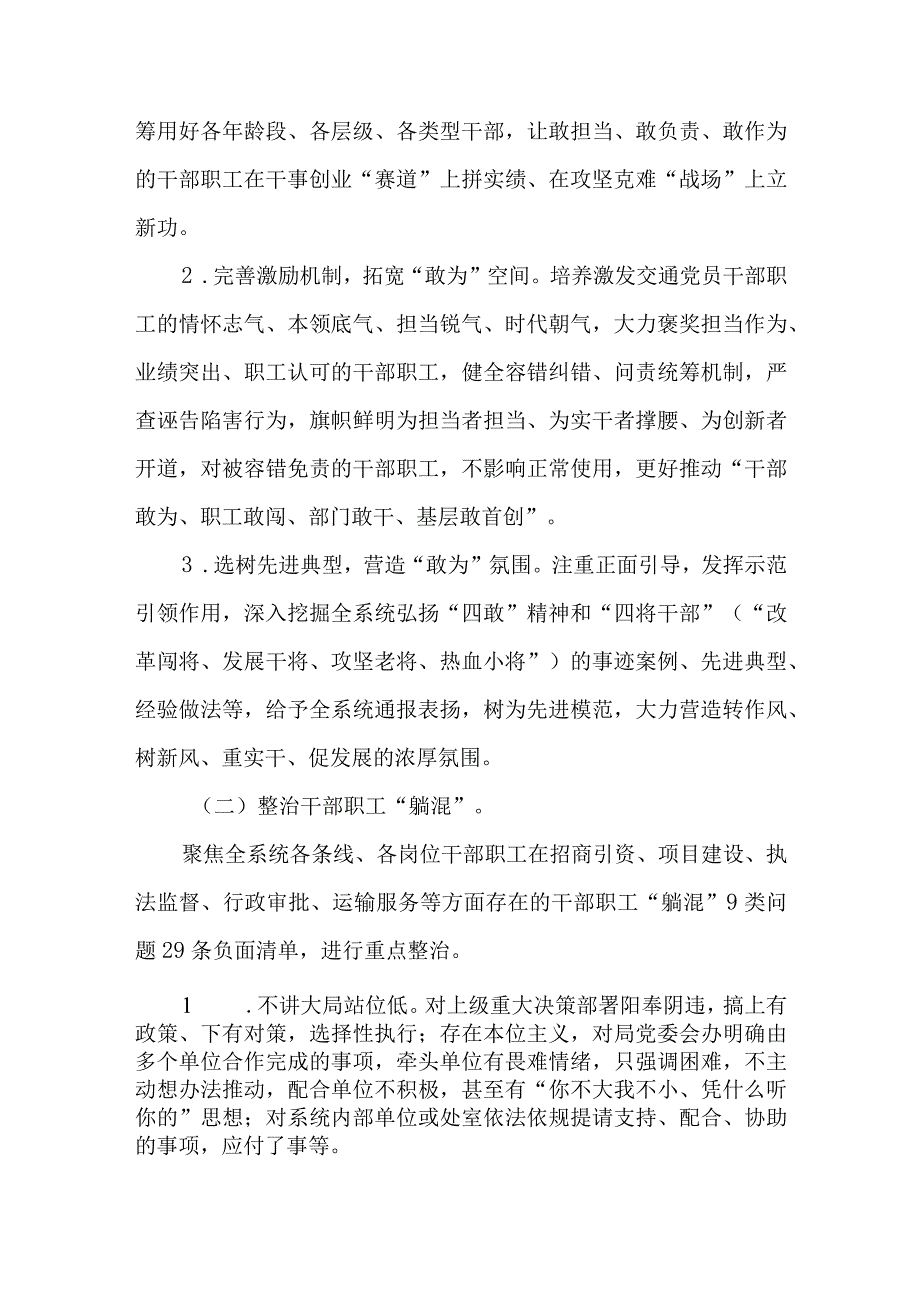 筹用好各年龄段、各层级、各类型干部，让敢担当、敢负责、敢作为的干部职工在干事创业“赛道”上拼实绩、在攻坚克难“战场”上立新功。

2．完善激励机制，拓宽“敢为”空间。培养激发交通党员干部职工的情怀志气、本领底气、担当锐气、时代朝气，大力褒奖担当作为、业绩突出、职工认可的干部职工，健全容错纠错、问责统筹机制，严查诬告陷害行为，旗帜鲜明为担当者担当、为实干者撑腰、为创新者开道，对被容错免责的干部职工，不影响正常使用，更好推动“干部敢为、职工敢闯、部门敢干、基层敢首创”。

3．选树先进典型，营造“敢为”氛围。注重正面引导，发挥示范引领作用，深入挖掘全系统弘扬“四敢”精神和“四将干部”（“改革闯将、发展干将、攻坚老将、热血小将”）的事迹案例、先进典型、经验做法等，给予全系统通报表扬，树为先进模范，大力营造转作风、树新风、重实干、促发展的浓厚氛围。

（二）整治干部职工“躺混”。

聚焦全系统各条线、各岗位干部职工在招商引资、项目建设、执法监督、行政审批、运输服务等方面存在的干部职工“躺混”9类问题29条负面清单，进行重点整治。

1　．不讲大局站位低。对上级重大决策部署阳奉阴违，搞上有政策、下有对策，选择性执行；存在本位主义，对局党委会办明确由多个单位合作完成的事项，牵头单位有畏难情绪，只强调困难，不主动想办法推动，配合单位不积极，甚至有“你不大我不小、凭什么听你的”思想；对系统内部单位或处室依法依规提请支持、配合、协助的事项，应付了事等。